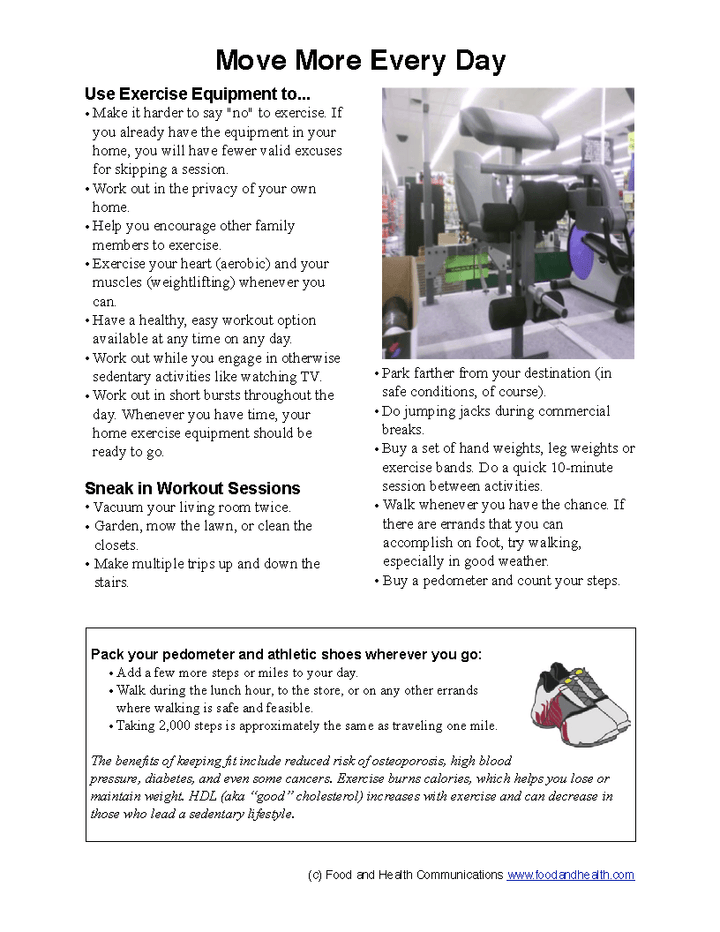 Move More Every Day

Use Exercise Equipment to...
• Make it harder to say "no" to exercise. If you already have the equipment in your home, you will have fewer valid excuses for skipping a session.
• Work out in the privacy of your own home.
• Help you encourage other family members to exercise.
• Exercise your heart (aerobic) and your muscles (weightlifting) whenever you can.
• Have a healthy, easy workout option available at any time on any day.
• Work out while you engage in otherwise sedentary activities like watching TV.
• Work out in short bursts throughout the day. Whenever you have time, your home exercise equipment should be ready to go.

Sneak in Workout Sessions
• Vacuum your living room twice.
• Garden, mow the lawn, or clean the closets.
• Make multiple trips up and down the stairs.
• Park farther from your destination (in safe conditions, of course).
• Do jumping jacks during commercial breaks.
• Buy a set of hand weights, leg weights or exercise bands. Do a quick 10-minute session between activities.
• Walk whenever you have the chance. If there are errands that you can accomplish on foot, try walking, especially in good weather.
• Buy a pedometer and count your steps.

Pack your pedometer and athletic shoes wherever you go:
• Add a few more steps or miles to your day.
• Walk during the lunch hour, to the store, or on any other errands where walking is safe and feasible.
• Taking 2,000 steps is approximately the same as traveling one mile.

The benefits of keeping fit include reduced risk of osteoporosis, high blood pressure, diabetes, and even some cancers. Exercise burns calories, which helps you lose or maintain weight. HDL (aka "good" cholesterol) increases with exercise and can decrease in those who lead a sedentary lifestyle.

(c) Food and Health Communications www.foodandhealth.com